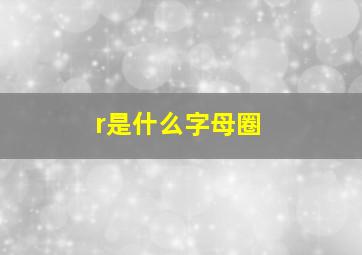 r是什么字母圈